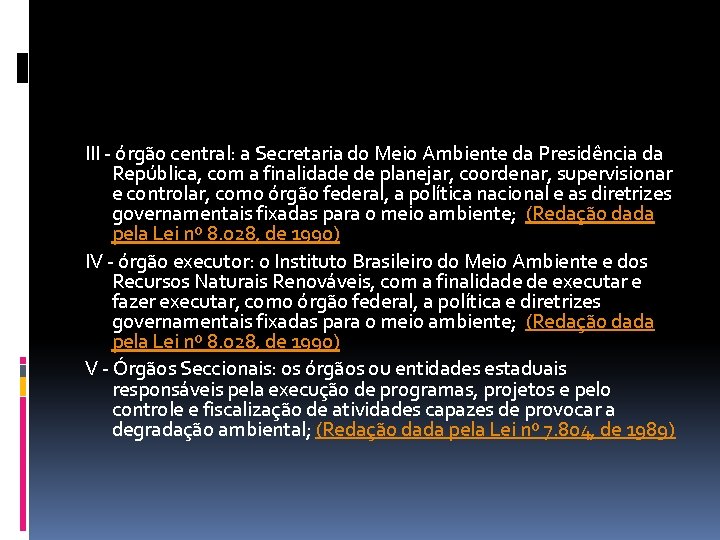 III - órgão central: a Secretaria do Meio Ambiente da Presidência da República, com a finalidade de planejar, coordenar, supervisionar e controlar, como órgão federal, a política nacional e as diretrizes governamentais fixadas para o meio ambiente; (Redação dada pela Lei nº 8.028, de 1990)

IV - órgão executor: o Instituto Brasileiro do Meio Ambiente e dos Recursos Naturais Renováveis, com a finalidade de executar e fazer executar, como órgão federal, a política e diretrizes governamentais fixadas para o meio ambiente; (Redação dada pela Lei nº 8.028, de 1990)

V - Órgãos Seccionais: os órgãos ou entidades estaduais responsáveis pela execução de programas, projetos e pelo controle e fiscalização de atividades capazes de provocar a degradação ambiental; (Redação dada pela Lei nº 7.804, de 1989)